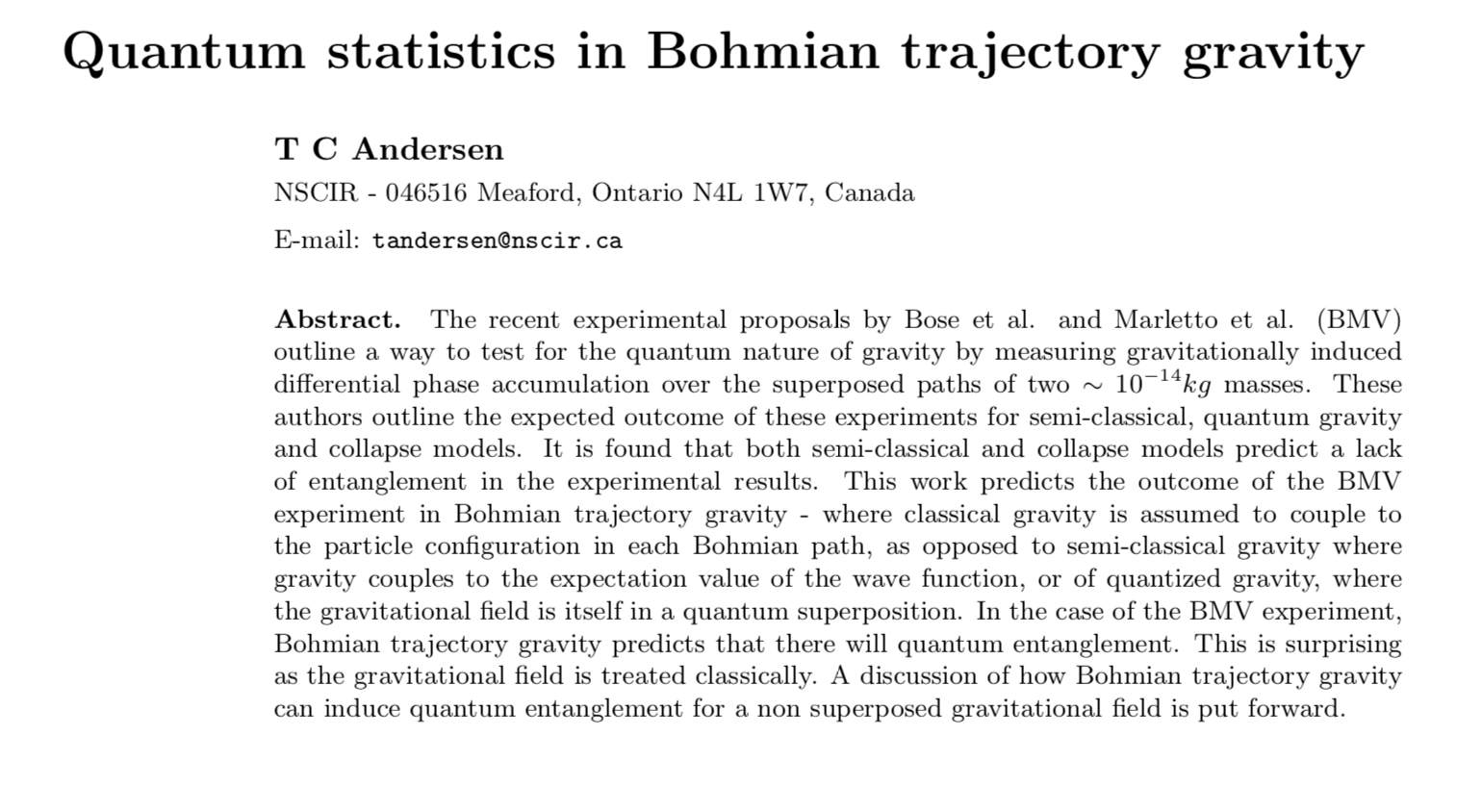 Quantum statistics in Bohmian trajectory gravity

T C Andersen

NSCIR - 046516 Meaford, Ontario N4L 1W7, Canada

E-mail: tandersen@nscir.ca

Abstract. The recent experimental proposals by Bose et al. and Marletto et al. (BMV) outline a way to test for the quantum nature of gravity by measuring gravitationally induced differential phase accumulation over the superposed paths of two $\sim 10^{-14}kg$ masses. These authors outline the expected outcome of these experiments for semi-classical, quantum gravity and collapse models. It is found that both semi-classical and collapse models predict a lack of entanglement in the experimental results. This work predicts the outcome of the BMV experiment in Bohmian trajectory gravity - where classical gravity is assumed to couple to the particle configuration in each Bohmian path, as opposed to semi-classical gravity where gravity couples to the expectation value of the wave function, or of quantized gravity, where the gravitational field is itself in a quantum superposition. In the case of the BMV experiment, Bohmian trajectory gravity predicts that there will quantum entanglement. This is surprising as the gravitational field is treated classically. A discussion of how Bohmian trajectory gravity can induce quantum entanglement for a non superposed gravitational field is put forward.